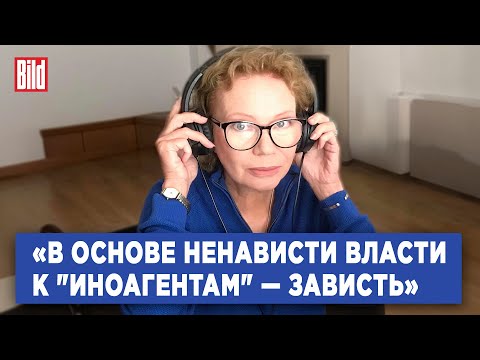 Bild

«В ОСНОВЕ НЕНАВИСТИ ВЛАСТИ К "ИНОАГЕНТАМ" — ЗАВИСТЬ»